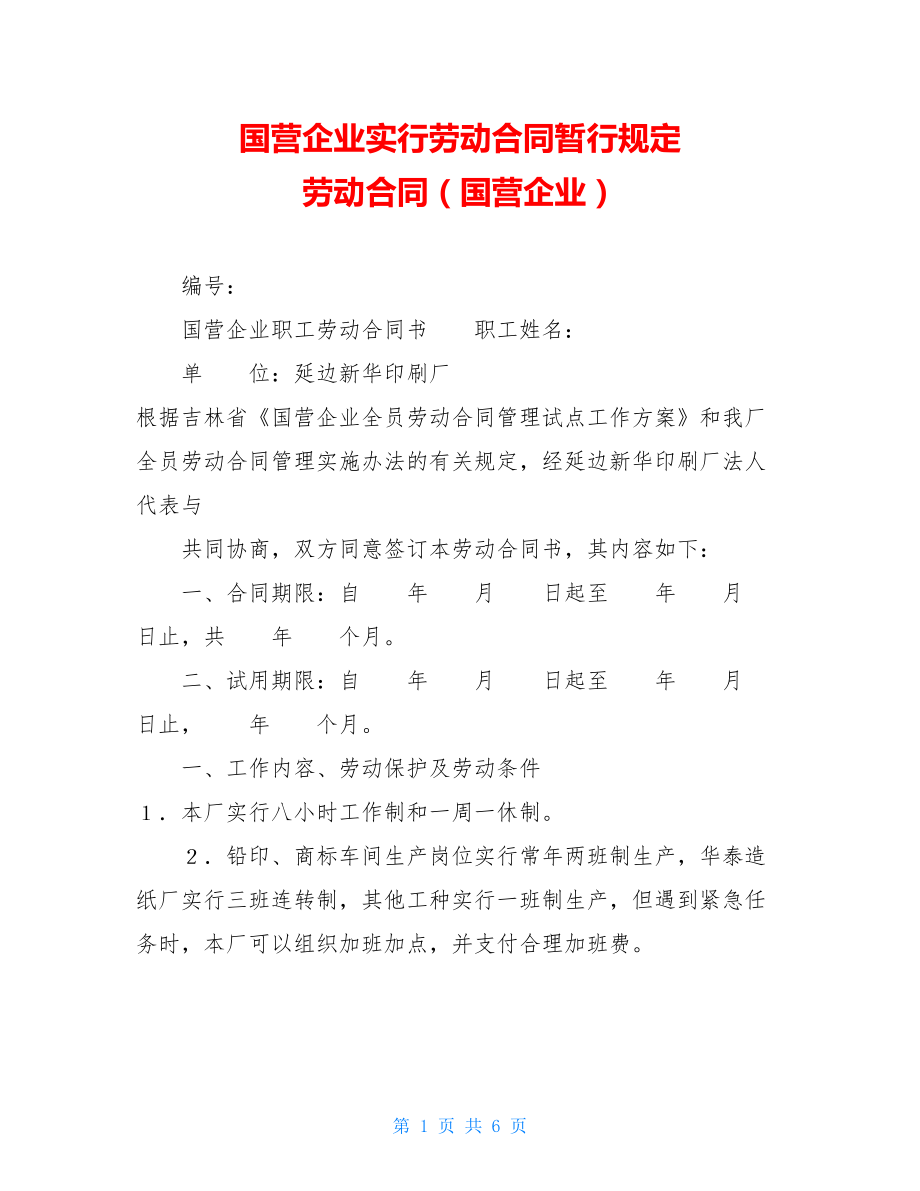 国营企业实行劳动合同暂行规定
劳动合同（国营企业）

编号：

国营企业职工劳动合同书　　职工姓名：

单　　位：延边新华印刷厂

根据吉林省《国营企业全员劳动合同管理试点工作方案》和我厂全员劳动合同管理实施办法的有关规定，经延边新华印刷厂法人代表与

共同协商，双方同意签订本劳动合同书，其内容如下：

一、合同期限：自　　年　　月　　日起至　　年　　月　　日止，共　　年　　个月。

二、试用期限：自　　年　　月　　日起至　　年　　月　　日止，　　年　　个月。

一、工作内容、劳动保护及劳动条件

1．本厂实行八小时工作制和一周一休制。

2．铅印、商标车间生产岗位实行常年两班制生产，华泰造纸厂实行三班连转制，其他工种实行一班制生产，但遇到紧急任务时，本厂可以组织加班加点，并支付合理加班费。

第 1 页 共 6 页